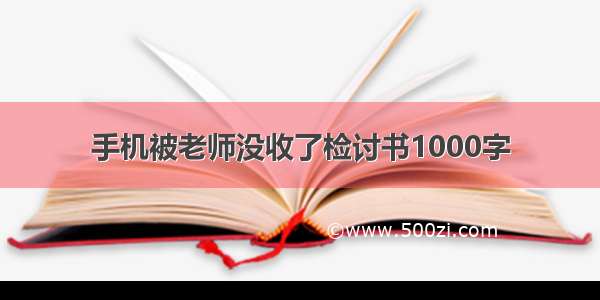 手机被老师没收了检讨书1000字

©www.500zi.com